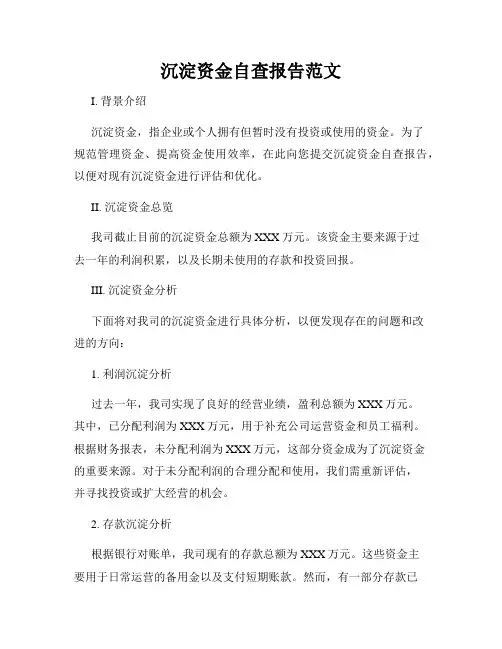 沉淀资金自查报告范文

I. 背景介绍

沉淀资金，指企业或个人拥有但暂时没有投资或使用的资金。为了规范管理资金、提高资金使用效率，在此向您提交沉淀资金自查报告，以便对现有沉淀资金进行评估和优化。

II. 沉淀资金总览

我司截止目前的沉淀资金总额为 XXX 万元。该资金主要来源于过去一年的利润积累，以及长期未使用的存款和投资回报。

III. 沉淀资金分析

下面将对我司的沉淀资金进行具体分析，以便发现存在的问题和改进的方向：

1. 利润沉淀分析

过去一年，我司实现了良好的经营业绩，盈利总额为 XXX 万元。其中，已分配利润为 XXX 万元，用于补充公司运营资金和员工福利。根据财务报表，未分配利润为 XXX 万元，这部分资金成为了沉淀资金的重要来源。对于未分配利润的合理分配和使用，我们需重新评估，并寻找投资或扩大经营的机会。

2. 存款沉淀分析

根据银行对账单，我司现有的存款总额为 XXX 万元。这些资金主要用于日常运营的备用金以及支付短期账款。然而，有一部分存款已